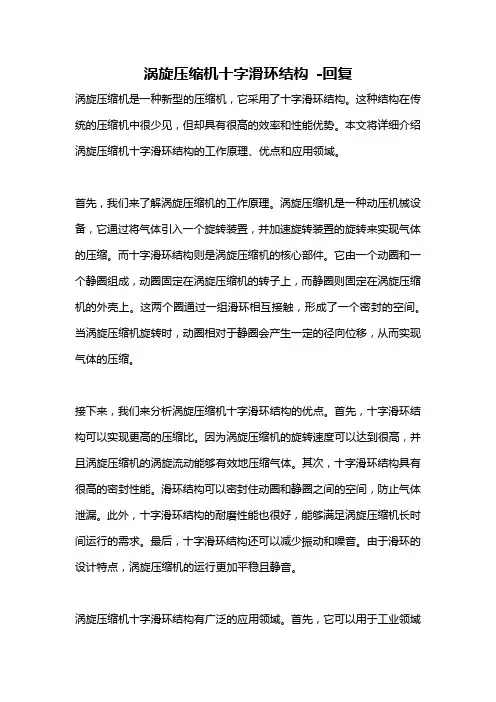 涡旋压缩机十字滑环结构 -回复

涡旋压缩机是一种新型的压缩机，它采用了十字滑环结构。这种结构在传统的压缩机中很少见，但却具有很高的效率和性能优势。本文将详细介绍涡旋压缩机十字滑环结构的工作原理、优点和应用领域。

首先，我们来了解涡旋压缩机的工作原理。涡旋压缩机是一种动压机械设备，它通过将气体引入一个旋转装置，并加速旋转装置的旋转来实现气体的压缩。而十字滑环结构则是涡旋压缩机的核心部件。它由一个动圈和一个静圈组成，动圈固定在涡旋压缩机的转子上，而静圈则固定在涡旋压缩机的外壳上。这两个圈通过一组滑环相互接触，形成了一个密封的空间。当涡旋压缩机旋转时，动圈相对于静圈会产生一定的径向位移，从而实现气体的压缩。

接下来，我们来分析涡旋压缩机十字滑环结构的优点。首先，十字滑环结构可以实现更高的压缩比。因为涡旋压缩机的旋转速度可以达到很高，并且涡旋压缩机的涡旋流动能够有效地压缩气体。其次，十字滑环结构具有很高的密封性能。滑环结构可以密封住动圈和静圈之间的空间，防止气体泄漏。此外，十字滑环结构的耐磨性能也很好，能够满足涡旋压缩机长时间运行的需求。最后，十字滑环结构还可以减少振动和噪音。由于滑环的设计特点，涡旋压缩机的运行更加平稳且静音。

涡旋压缩机十字滑环结构有广泛的应用领域。首先，它可以用于工业领域